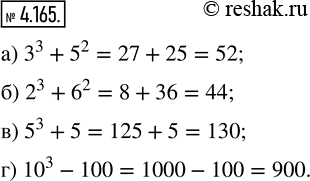 № 4.165.

© reshak.ru

а) $3^3 + 5^2 = 27 + 25 = 52$;

б) $2^3 + 6^2 = 8 + 36 = 44$;

в) $5^3 + 5 = 125 + 5 = 130$;

г) $10^3 - 100 = 1000 - 100 = 900$.